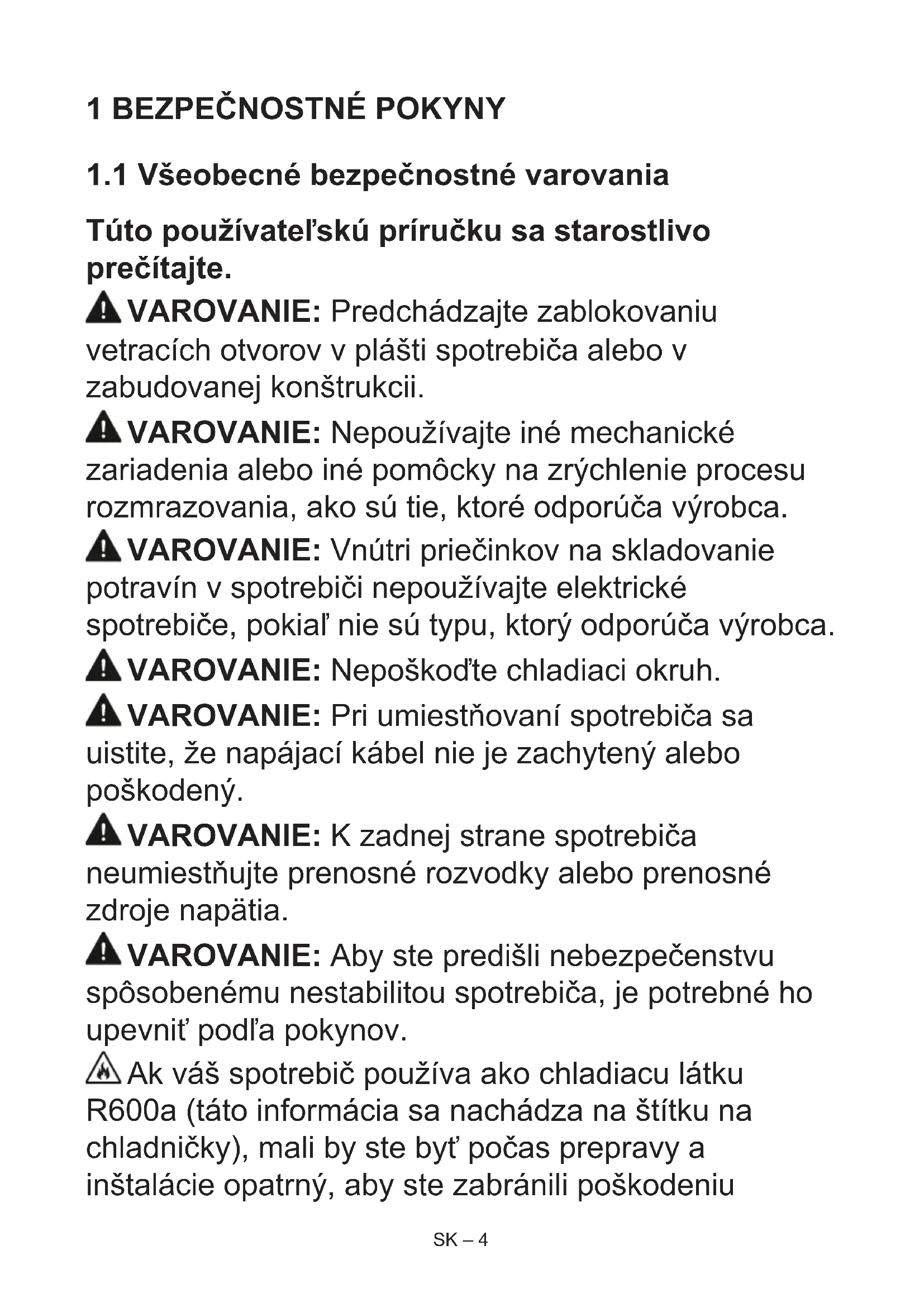 1 BEZPEČNOSTNÉ POKYNY

1.1 Všeobecné bezpečnostné varovania

Túto používateľskú príručku sa starostlivo prečítajte.

VAROVANIE: Predchádzajte zablokovaniu vetracích otvorov v plášti spotrebiča alebo v zabudovanej konštrukcii.

VAROVANIE: Nepoužívajte iné mechanické zariadenia alebo iné pomôcky na zrýchlenie procesu rozmrazovania, ako sú tie, ktoré odporúča výrobca.

VAROVANIE: Vnútri priečinkov na skladovanie potravín v spotrebiči nepoužívajte elektrické spotrebiče, pokiaľ nie sú typu, ktorý odporúča výrobca.

VAROVANIE: Nepoškoďte chladiaci okruh.

VAROVANIE: Pri umiestňovaní spotrebiča sa uistite, že napájací kábel nie je zachytený alebo poškodený.

VAROVANIE: K zadnej strane spotrebiča neumiestňujte prenosné rozvodky alebo prenosné zdroje napätia.

VAROVANIE: Aby ste predišli nebezpečenstvu spôsobenému nestabilitou spotrebiča, je potrebné ho upevniť podľa pokynov.

Ak váš spotrebič používa ako chladiacu látku R600a (táto informácia sa nachádza na štítku na chladničky), mali by ste byť počas prepravy a inštalácie opatrný, aby ste zabránili poškodeniu

SK – 4